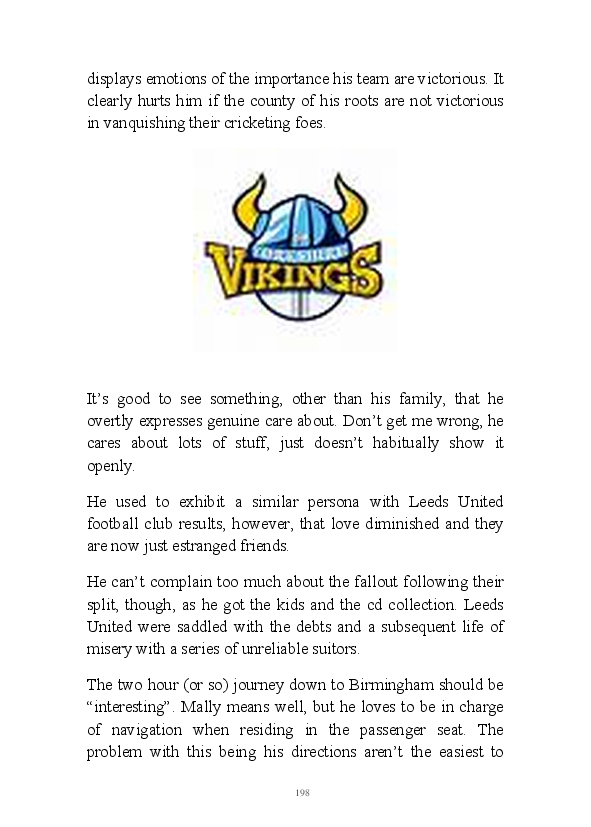 displays emotions of the importance his team are victorious. It clearly hurts him if the county of his roots are not victorious in vanquishing their cricketing foes.

YORKSHIRE VIKINGS

It's good to see something, other than his family, that he overtly expresses genuine care about. Don't get me wrong, he cares about lots of stuff, just doesn't habitually show it openly.

He used to exhibit a similar persona with Leeds United football club results, however, that love diminished and they are now just estranged friends.

He can't complain too much about the fallout following their split, though, as he got the kids and the cd collection. Leeds United were saddled with the debts and a subsequent life of misery with a series of unreliable suitors.

The two hour (or so) journey down to Birmingham should be "interesting". Mally means well, but he loves to be in charge of navigation when residing in the passenger seat. The problem with this being his directions aren't the easiest to

198